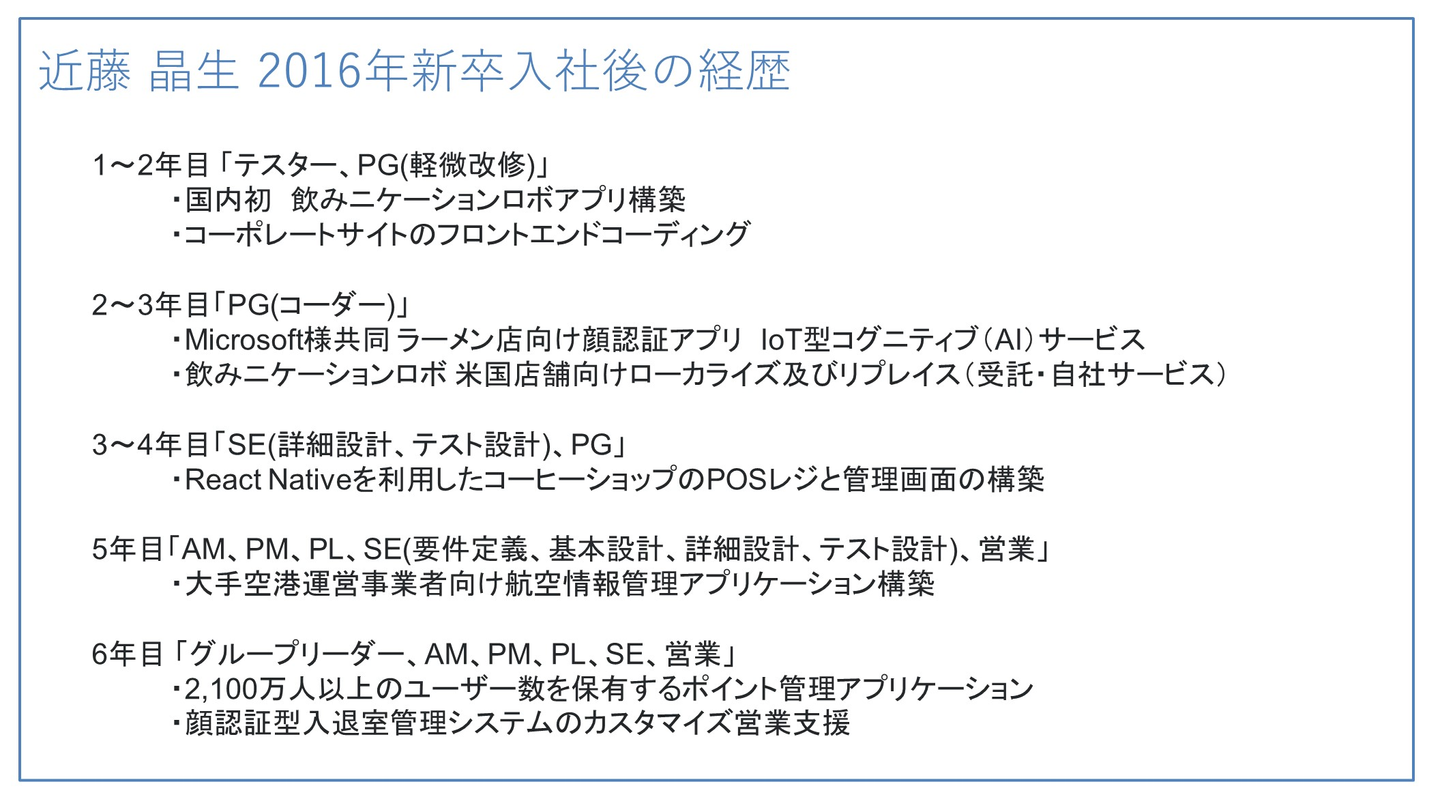 近藤 晶生 2016年新卒入社後の経歴

1～2年目「テスター、PG(軽微改修)」
・国内初 飲みニケーションロボアプリ構築
・コーポレートサイトのフロントエンドコーディング

2～3年目「PG(コーダー)」
・Microsoft様共同 ラーメン店向け顔認証アプリ IoT型コグニティブ(AI)サービス
・飲みニケーションロボ 米国店舗向けローカライズ及びリプレイス(受託・自社サービス)

3～4年目「SE(詳細設計、テスト設計)、PG」
・React Nativeを利用したコーヒーショップのPOSレジと管理画面の構築

5年目「AM、PM、PL、SE(要件定義、基本設計、詳細設計、テスト設計)、営業」
・大手空港運営事業者向け航空情報管理アプリケーション構築

6年目「グループリーダー、AM、PM、PL、SE、営業」
・2,100万人以上のユーザー数を保有するポイント管理アプリケーション
・顔認証型入退室管理システムのカスタマイズ営業支援